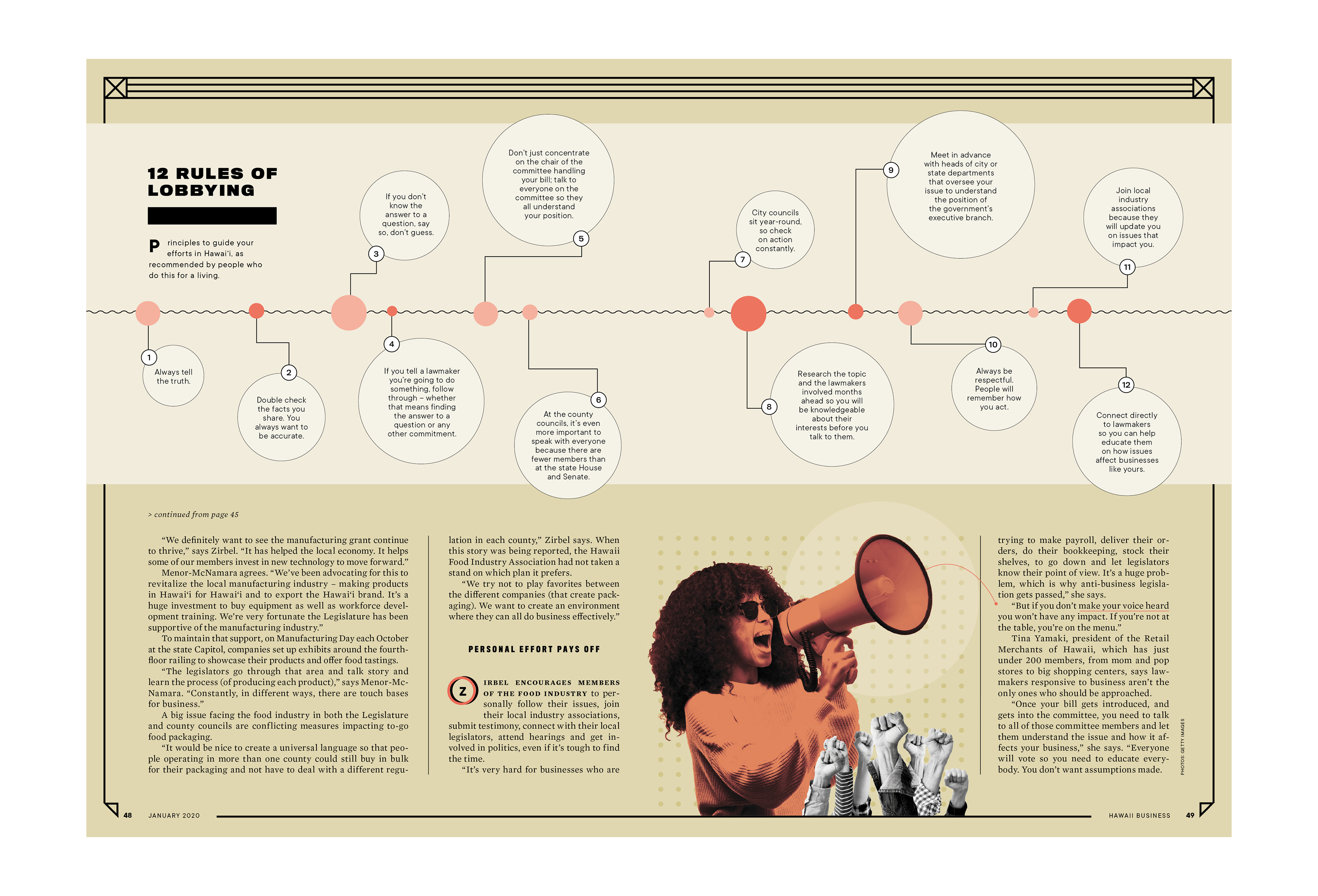 12 RULES OF LOBBYING

Principles to guide your efforts in Hawai'i, as recommended by people who do this for a living.

1
Always tell the truth.

2
Double check the facts you share. You always want to be accurate.

3
If you don't know the answer to a question, say so, don't guess.

4
If you tell a lawmaker you're going to do something, follow through – whether that means finding the answer to a question or any other commitment.

5
Don't just concentrate on the chair of the committee handling your bill; talk to everyone on the committee so they all understand your position.

6
At the county councils, it's even more important to speak with everyone because there are fewer members than at the state House and Senate.

7
City councils sit year-round, so check on action constantly.

8
Research the topic and the lawmakers involved months ahead so you will be knowledgeable about their interests before you talk to them.

9
Meet in advance with heads of city or state departments that oversee your issue to understand the position of the government's executive branch.

10
Always be respectful. People will remember how you act.

11
Join local industry associations because they will update you on issues that impact you.

12
Connect directly to lawmakers so you can help educate them on how issues affect businesses like yours.

> continued from page 45

"We definitely want to see the manufacturing grant continue to thrive," says Zirbel. "It has helped the local economy. It helps some of our members invest in new technology to move forward."

Menor-McNamara agrees. "We've been advocating for this to revitalize the local manufacturing industry – making products in Hawai'i for Hawai'i and to export the Hawai'i brand. It's a huge investment to buy equipment as well as workforce development training. We're very fortunate the Legislature has been supportive of the manufacturing industry."

To maintain that support, on Manufacturing Day each October at the state Capitol, companies set up exhibits around the fourth-floor railing to showcase their products and offer food tastings.

"The legislators go through that area and talk story and learn the process (of producing each product)," says Menor-McNamara. "Constantly, in different ways, there are touch bases for business."

A big issue facing the food industry in both the Legislature and county councils are conflicting measures impacting to-go food packaging.

"It would be nice to create a universal language so that people operating in more than one county could still buy in bulk for their packaging and not have to deal with a different regulation in each county," Zirbel says. When this story was being reported, the Hawaii Food Industry Association had not taken a stand on which plan it prefers.

"We try not to play favorites between the different companies (that create packaging). We want to create an environment where they can all do business effectively."

PERSONAL EFFORT PAYS OFF

ZIRBEL ENCOURAGES MEMBERS OF THE FOOD INDUSTRY to personally follow their issues, join their local industry associations, submit testimony, connect with their local legislators, attend hearings and get involved in politics, even if it's tough to find the time.

"It's very hard for businesses who are trying to make payroll, deliver their orders, do their bookkeeping, stock their shelves, to go down and let legislators know their point of view. It's a huge problem, which is why anti-business legislation gets passed," she says.

"But if you don't make your voice heard you won't have any impact. If you're not at the table, you're on the menu."

Tina Yamaki, president of the Retail Merchants of Hawaii, which has just under 200 members, from mom and pop stores to big shopping centers, says lawmakers responsive to business aren't the only ones who should be approached.

"Once your bill gets introduced, and gets into the committee, you need to talk to all of those committee members and let them understand the issue and how it affects your business," she says. "Everyone will vote so you need to educate everybody. You don't want assumptions made.

PHOTOS: GETTY IMAGES

48 JANUARY 2020

HAWAII BUSINESS 49